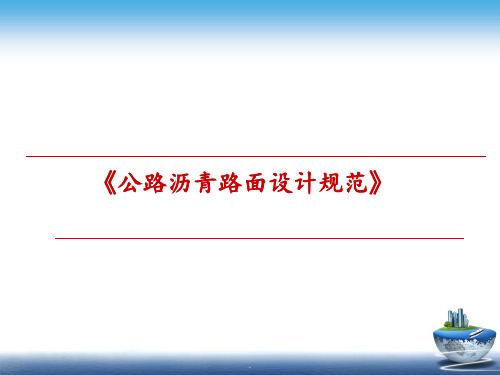 《公路沥青路面设计规范》